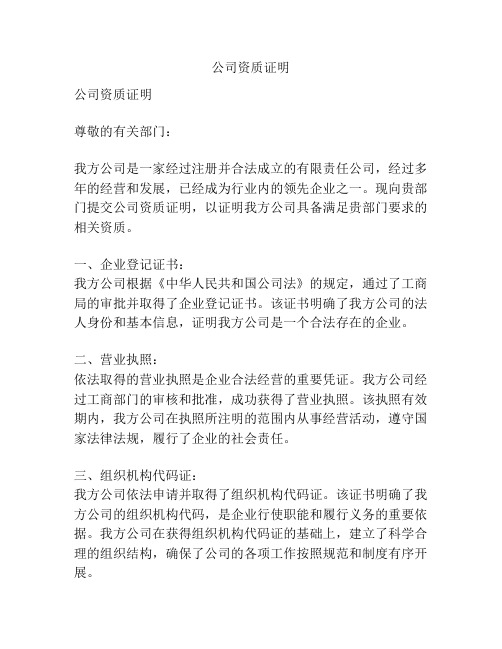 公司资质证明

公司资质证明

尊敬的有关部门：

我方公司是一家经过注册并合法成立的有限责任公司，经过多年的经营和发展，已经成为行业内的领先企业之一。现向贵部门提交公司资质证明，以证明我方公司具备满足贵部门要求的相关资质。

一、企业登记证书：
我方公司根据《中华人民共和国公司法》的规定，通过了工商局的审批并取得了企业登记证书。该证书明确了我方公司的法人身份和基本信息，证明我方公司是一个合法存在的企业。

二、营业执照：
依法取得的营业执照是企业合法经营的重要凭证。我方公司经过工商部门的审核和批准，成功获得了营业执照。该执照有效期内，我方公司在执照所注明的范围内从事经营活动，遵守国家法律法规，履行了企业的社会责任。

三、组织机构代码证：
我方公司依法申请并取得了组织机构代码证。该证书明确了我方公司的组织机构代码，是企业行使职能和履行义务的重要依据。我方公司在获得组织机构代码证的基础上，建立了科学合理的组织结构，确保了公司的各项工作按照规范和制度有序开展。